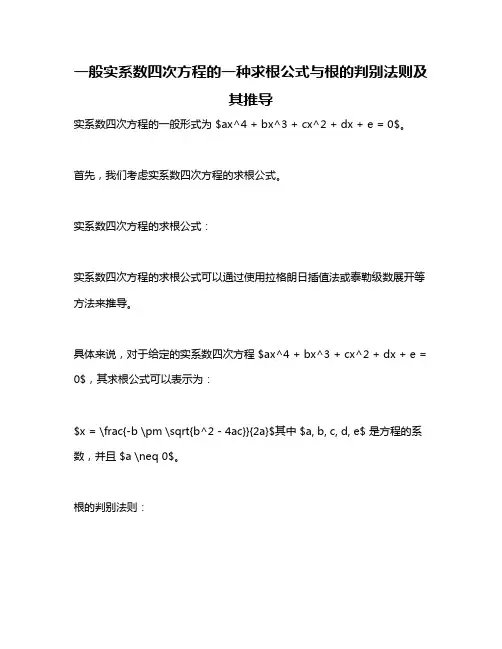 一般实系数四次方程的一种求根公式与根的判别法则及其推导

实系数四次方程的一般形式为 \$ax^4 + bx^3 + cx^2 + dx + e = 0\$。

首先，我们考虑实系数四次方程的求根公式。

实系数四次方程的求根公式：

实系数四次方程的求根公式可以通过使用拉格朗日插值法或泰勒级数展开等方法来推导。

具体来说，对于给定的实系数四次方程 \$ax^4 + bx^3 + cx^2 + dx + e = 0\$，其求根公式可以表示为：

\$x = \frac{-b \pm \sqrt{b^2 - 4ac}}{2a}\$其中 \$a, b, c, d, e\$ 是方程的系数，并且 \$a \neq 0\$。

根的判别法则：